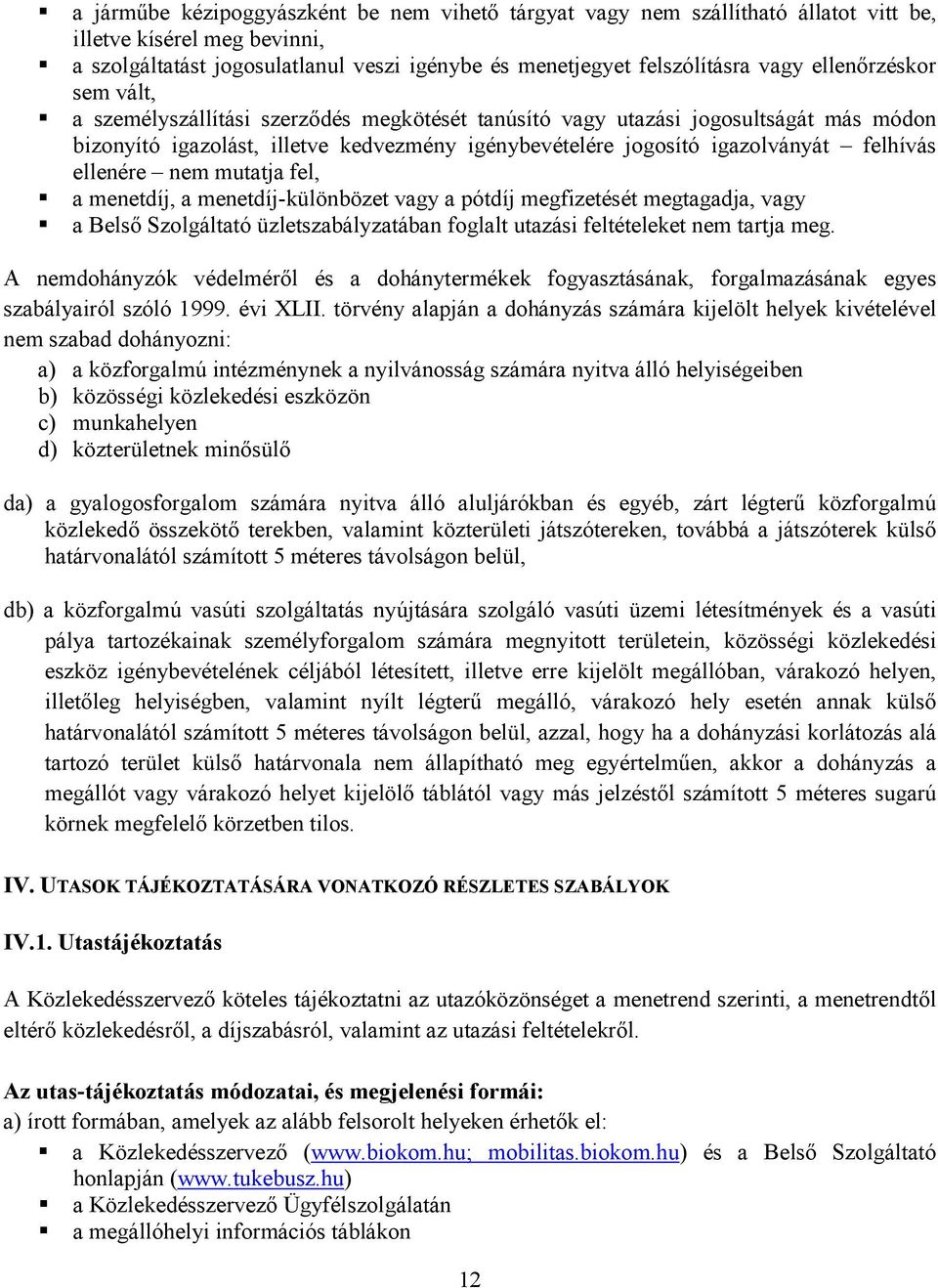 ▪ a járműbe kézipoggyászként be nem vihető tárgyat vagy nem szállítható állatot vitt be, illetve kísérel meg bevinni,
▪ a szolgáltatást jogosulatlanul veszi igénybe és menetjegyet felszólításra vagy ellenőrzéskor sem vált,
▪ a személyszállítási szerződés megkötését tanúsító vagy utazási jogosultságát más módon bizonyító igazolást, illetve kedvezmény igénybevételére jogosító igazolványát – felhívás ellenére – nem mutatja fel,
▪ a menetdíj, a menetdíj-különbözet vagy a pótdíj megfizetését megtagadja, vagy
▪ a Belső Szolgáltató üzletszabályzatában foglalt utazási feltételeket nem tartja meg.

A nemdohányzók védelméről és a dohánytermékek fogyasztásának, forgalmazásának egyes szabályairól szóló 1999. évi XLII. törvény alapján a dohányzás számára kijelölt helyek kivételével nem szabad dohányozni:

a) a közforgalmú intézménynek a nyilvánosság számára nyitva álló helyiségeiben
b) közösségi közlekedési eszközön
c) munkahelyen
d) közterületnek minősülő

da) a gyalogosforgalom számára nyitva álló aluljárókban és egyéb, zárt légterű közforgalmú közlekedő összekötő terekben, valamint közterületi játszótereken, továbbá a játszóterek külső határvonalától számított 5 méteres távolságon belül,

db) a közforgalmú vasúti szolgáltatás nyújtására szolgáló vasúti üzemi létesítmények és a vasúti pálya tartozékainak személyforgalom számára megnyitott területein, közösségi közlekedési eszköz igénybevételének céljából létesített, illetve erre kijelölt megállóban, várakozó helyen, illetőleg helyiségben, valamint nyílt légterű megálló, várakozó hely esetén annak külső határvonalától számított 5 méteres távolságon belül, azzal, hogy ha a dohányzási korlátozás alá tartozó terület külső határvonala nem állapítható meg egyértelműen, akkor a dohányzás a megállót vagy várakozó helyet kijelölő táblától vagy más jelzéstől számított 5 méteres sugarú körnek megfelelő körzetben tilos.

IV. UTASOK TÁJÉKOZTATÁSÁRA VONATKOZÓ RÉSZLETES SZABÁLYOK

IV.1. Utastájékoztatás

A Közlekedésszervező köteles tájékoztatni az utazóközönséget a menetrend szerinti, a menetrendtől eltérő közlekedésről, a díjszabásról, valamint az utazási feltételekről.

Az utas-tájékoztatás módozatai, és megjelenési formái:
a) írott formában, amelyek az alább felsorolt helyeken érhetők el:
▪ a Közlekedésszervező (www.biokom.hu; mobilitas.biokom.hu) és a Belső Szolgáltató honlapján (www.tukebusz.hu)
▪ a Közlekedésszervező Ügyfélszolgálatán
▪ a megállóhelyi információs táblákon

12